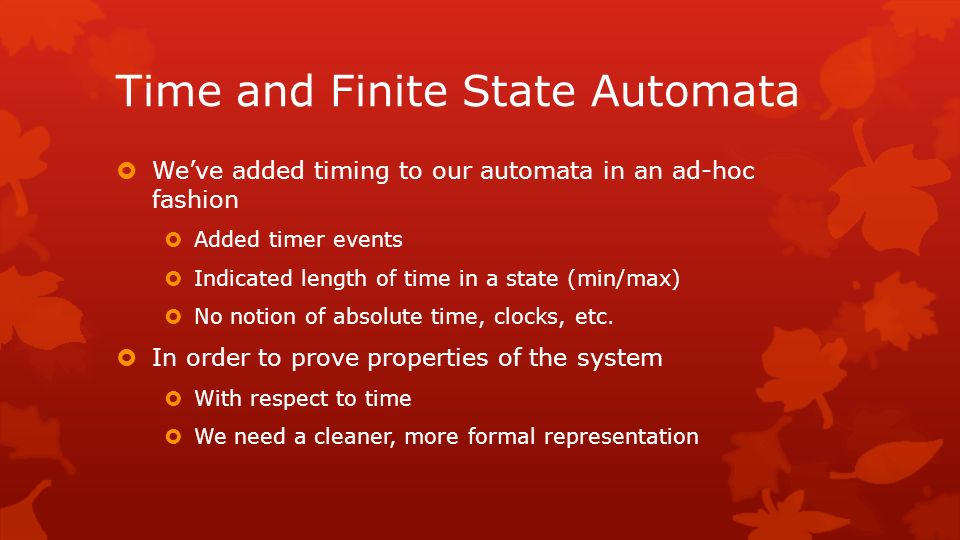 Time and Finite State Automata

We’ve added timing to our automata in an ad-hoc fashion

Added timer events

Indicated length of time in a state (min/max)

No notion of absolute time, clocks, etc.

In order to prove properties of the system

With respect to time

We need a cleaner, more formal representation